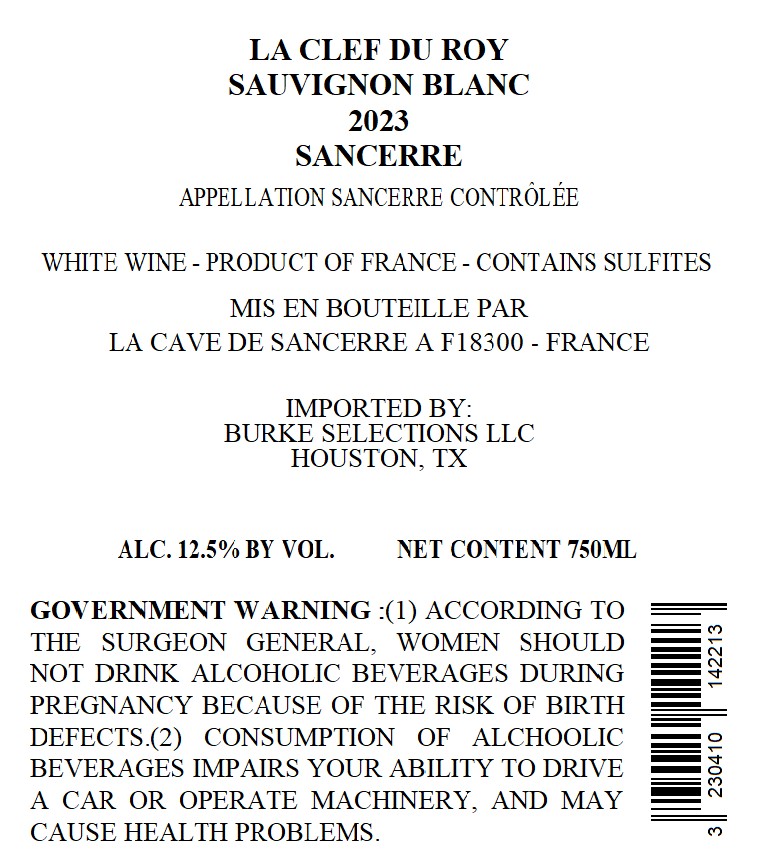 LA CLEF DU ROY
SAUVIGNON BLANC
2023
SANCERRE
APPELLATION SANCERRE CONTRÔLÉE

WHITE WINE - PRODUCT OF FRANCE - CONTAINS SULFITES

MIS EN BOUTEILLE PAR
LA CAVE DE SANCERRE A F18300 - FRANCE

IMPORTED BY:
BURKE SELECTIONS LLC
HOUSTON, TX

ALC. 12.5% BY VOL. NET CONTENT 750ML

GOVERNMENT WARNING :(1) ACCORDING TO THE SURGEON GENERAL, WOMEN SHOULD NOT DRINK ALCOHOLIC BEVERAGES DURING PREGNANCY BECAUSE OF THE RISK OF BIRTH DEFECTS.(2) CONSUMPTION OF ALCHOOLIC BEVERAGES IMPAIRS YOUR ABILITY TO DRIVE A CAR OR OPERATE MACHINERY, AND MAY CAUSE HEALTH PROBLEMS.

3 230410 142213